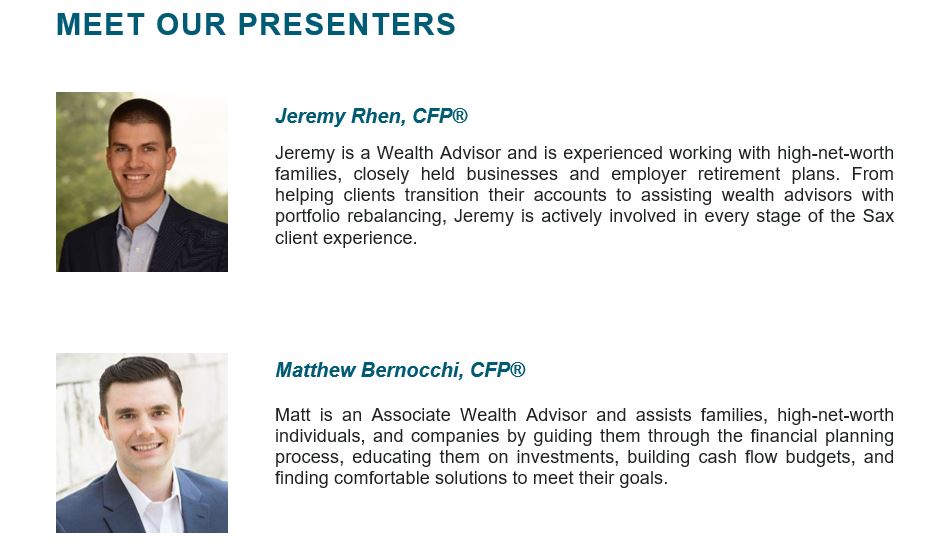 MEET OUR PRESENTERS

Jeremy Rhen, CFP®

Jeremy is a Wealth Advisor and is experienced working with high-net-worth families, closely held businesses and employer retirement plans. From helping clients transition their accounts to assisting wealth advisors with portfolio rebalancing, Jeremy is actively involved in every stage of the Sax client experience.

Matthew Bernocchi, CFP®

Matt is an Associate Wealth Advisor and assists families, high-net-worth individuals, and companies by guiding them through the financial planning process, educating them on investments, building cash flow budgets, and finding comfortable solutions to meet their goals.